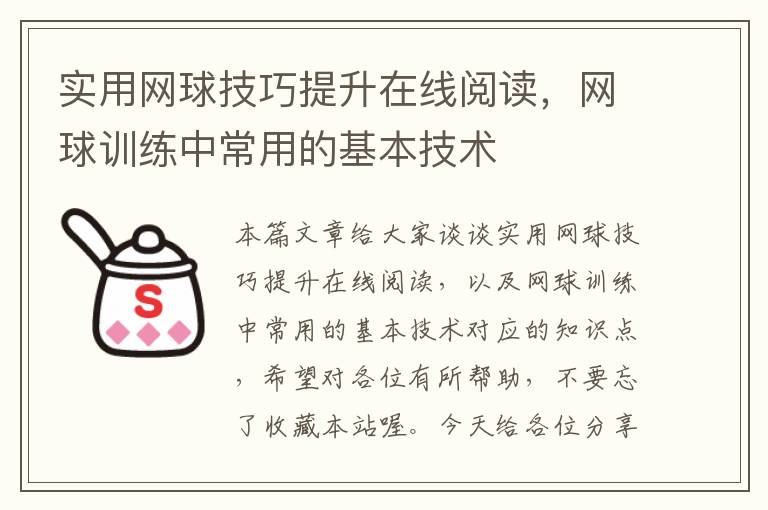 实用网球技巧提升在线阅读，网球训练中常用的基本技术

S

本篇文章给大家谈谈实用网球技巧提升在线阅读，以及网球训练中常用的基本技术对应的知识点，希望对各位有所帮助，不要忘了收藏本站喔。今天给各位分享